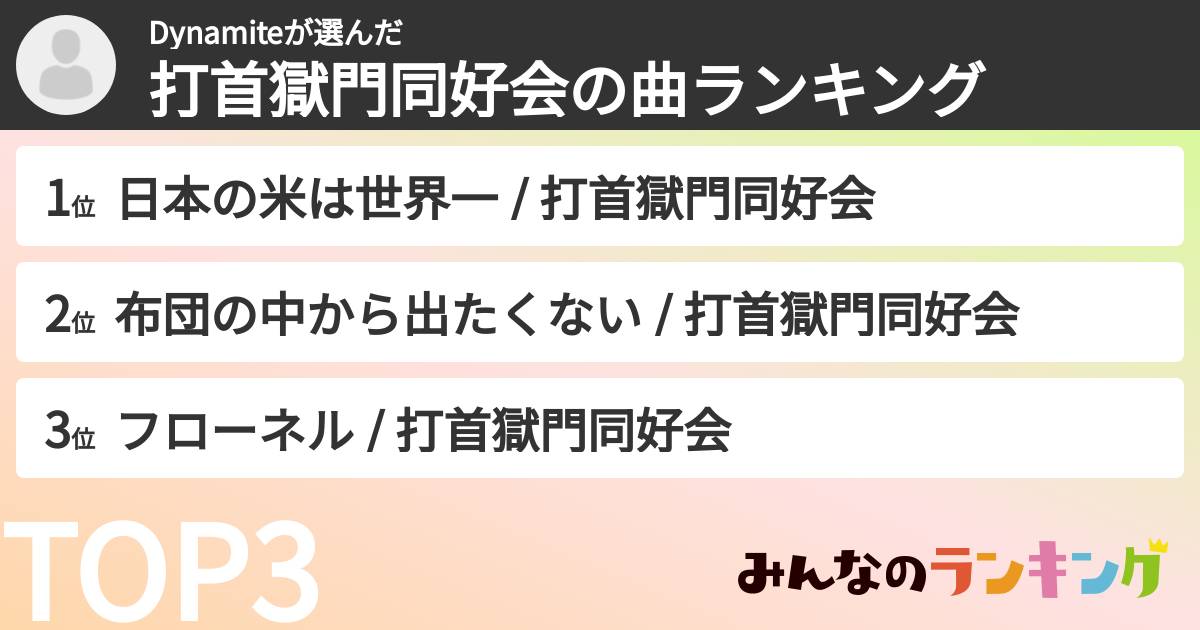 Dynamiteが選んだ
打首獄門同好会の曲ランキング

1位 日本の米は世界一 / 打首獄門同好会

2位 布団の中から出たくない / 打首獄門同好会

3位 フローネル / 打首獄門同好会

TOP3

みんなのランキング